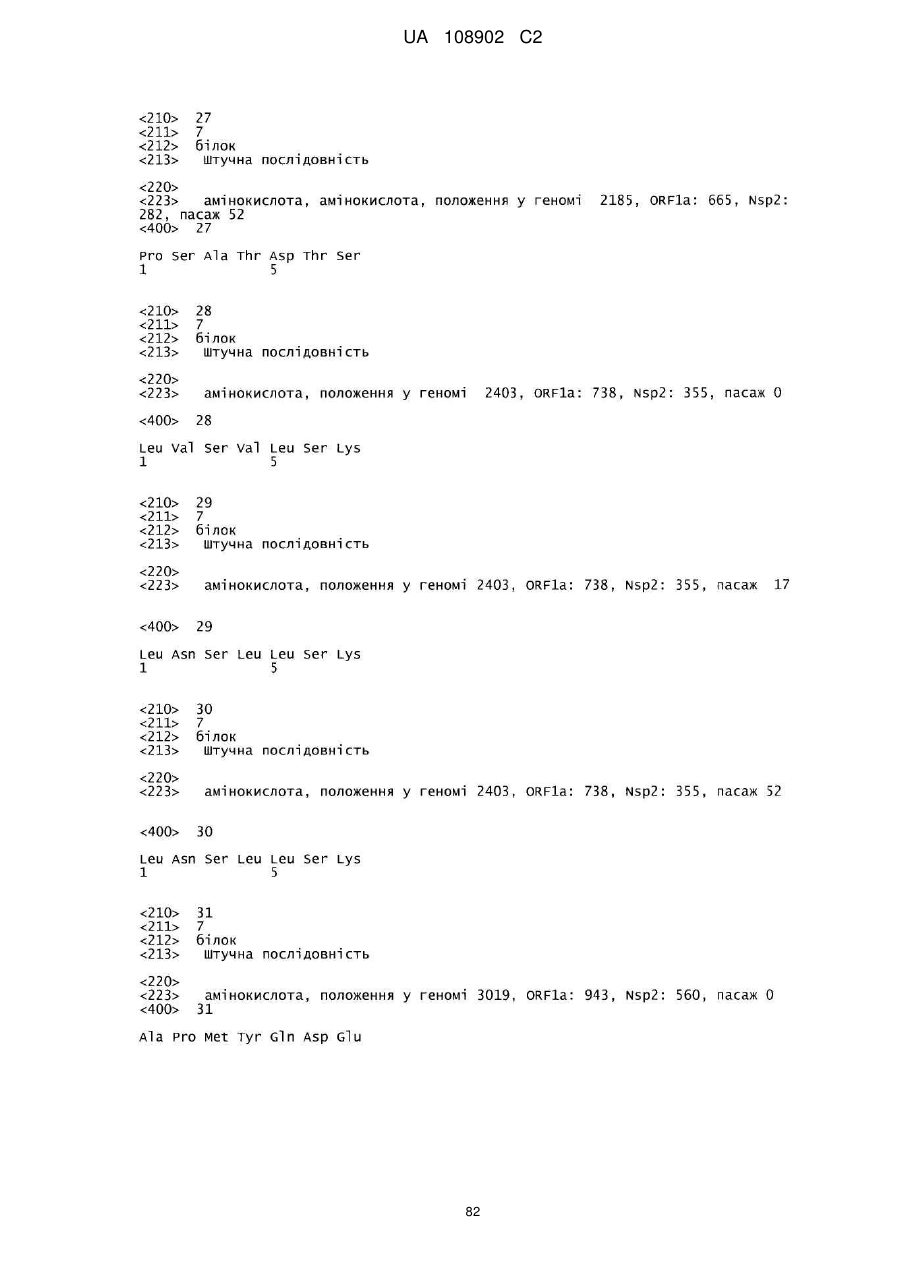 UA 108902 C2

<210> 27
<211> 7
<212> білок
<213> Штучна послідовність

<220>
<223> амінокислота, амінокислота, положення у геномі 2185, ORF1a: 665, Nsp2: 282, пасаж 52
<400> 27

Pro Ser Ala Thr Asp Thr Ser
1 5

<210> 28
<211> 7
<212> білок
<213> Штучна послідовність

<220>
<223> амінокислота, положення у геномі 2403, ORF1a: 738, Nsp2: 355, пасаж 0

<400> 28

Leu Val Ser Val Leu Ser Lys
1 5

<210> 29
<211> 7
<212> білок
<213> Штучна послідовність

<220>
<223> амінокислота, положення у геномі 2403, ORF1a: 738, Nsp2: 355, пасаж 17

<400> 29

Leu Asn Ser Leu Leu Ser Lys
1 5

<210> 30
<211> 7
<212> білок
<213> Штучна послідовність

<220>
<223> амінокислота, положення у геномі 2403, ORF1a: 738, Nsp2: 355, пасаж 52

<400> 30

Leu Asn Ser Leu Leu Ser Lys
1 5

<210> 31
<211> 7
<212> білок
<213> Штучна послідовність

<220>
<223> амінокислота, положення у геномі 3019, ORF1a: 943, Nsp2: 560, пасаж 0
<400> 31

Ala Pro Met Tyr Gln Asp Glu

82